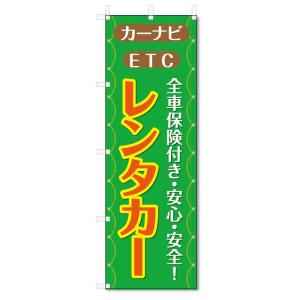 カーナビ

ETC

全車保険付き・安心・安全!

レンタカー